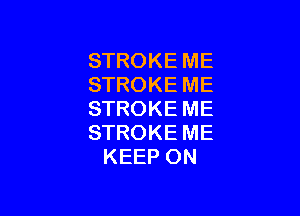 STROKE ME
STROKE ME
STROKE ME
STROKE ME
KEEP ON